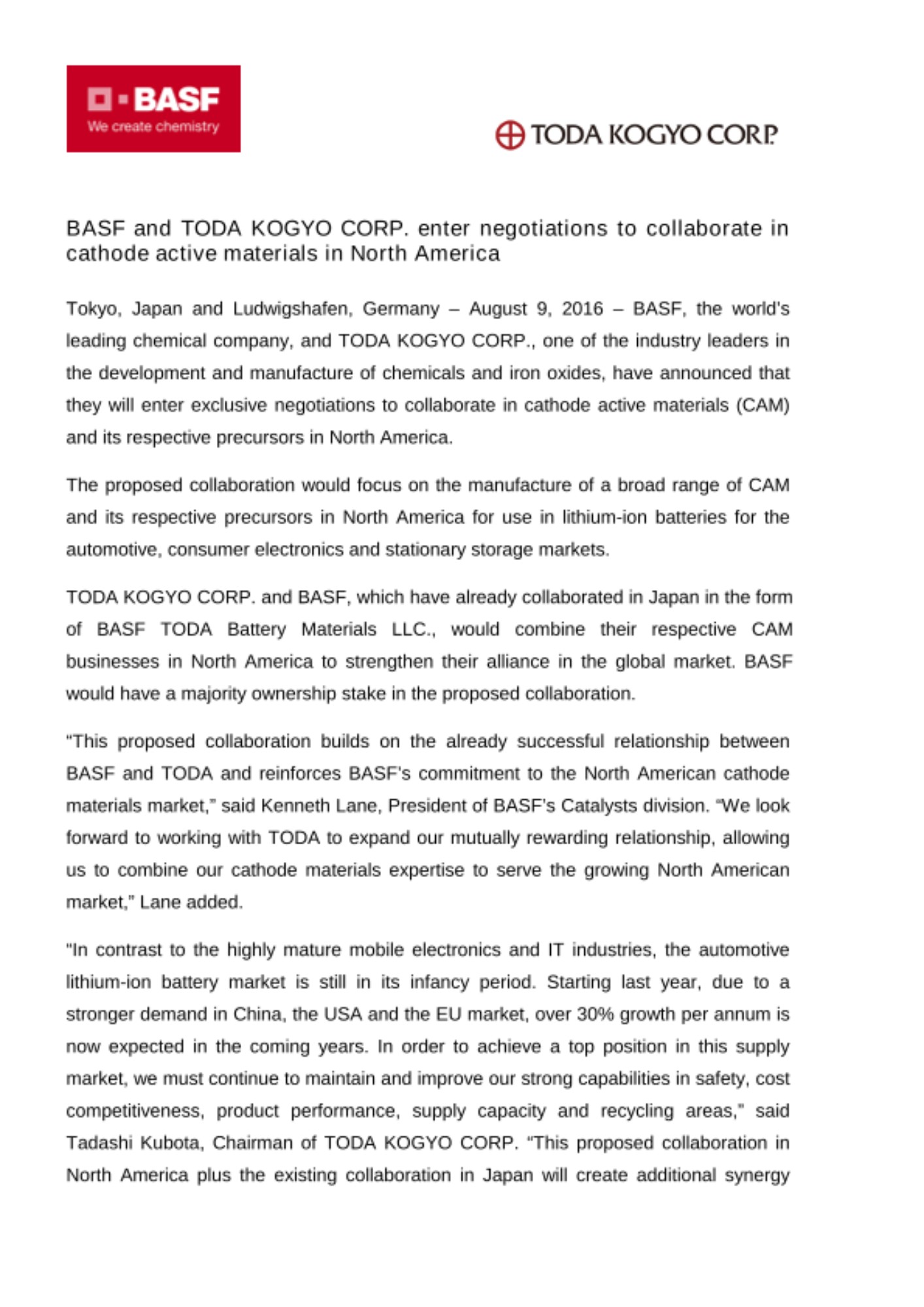 BASF
We create chemistry

TODA KOGYO CORP.

BASF and TODA KOGYO CORP. enter negotiations to collaborate in cathode active materials in North America

Tokyo, Japan and Ludwigshafen, Germany – August 9, 2016 – BASF, the world's leading chemical company, and TODA KOGYO CORP., one of the industry leaders in the development and manufacture of chemicals and iron oxides, have announced that they will enter exclusive negotiations to collaborate in cathode active materials (CAM) and its respective precursors in North America.

The proposed collaboration would focus on the manufacture of a broad range of CAM and its respective precursors in North America for use in lithium-ion batteries for the automotive, consumer electronics and stationary storage markets.

TODA KOGYO CORP. and BASF, which have already collaborated in Japan in the form of BASF TODA Battery Materials LLC., would combine their respective CAM businesses in North America to strengthen their alliance in the global market. BASF would have a majority ownership stake in the proposed collaboration.

"This proposed collaboration builds on the already successful relationship between BASF and TODA and reinforces BASF's commitment to the North American cathode materials market," said Kenneth Lane, President of BASF's Catalysts division. "We look forward to working with TODA to expand our mutually rewarding relationship, allowing us to combine our cathode materials expertise to serve the growing North American market," Lane added.

"In contrast to the highly mature mobile electronics and IT industries, the automotive lithium-ion battery market is still in its infancy period. Starting last year, due to a stronger demand in China, the USA and the EU market, over 30% growth per annum is now expected in the coming years. In order to achieve a top position in this supply market, we must continue to maintain and improve our strong capabilities in safety, cost competitiveness, product performance, supply capacity and recycling areas," said Tadashi Kubota, Chairman of TODA KOGYO CORP. "This proposed collaboration in North America plus the existing collaboration in Japan will create additional synergy